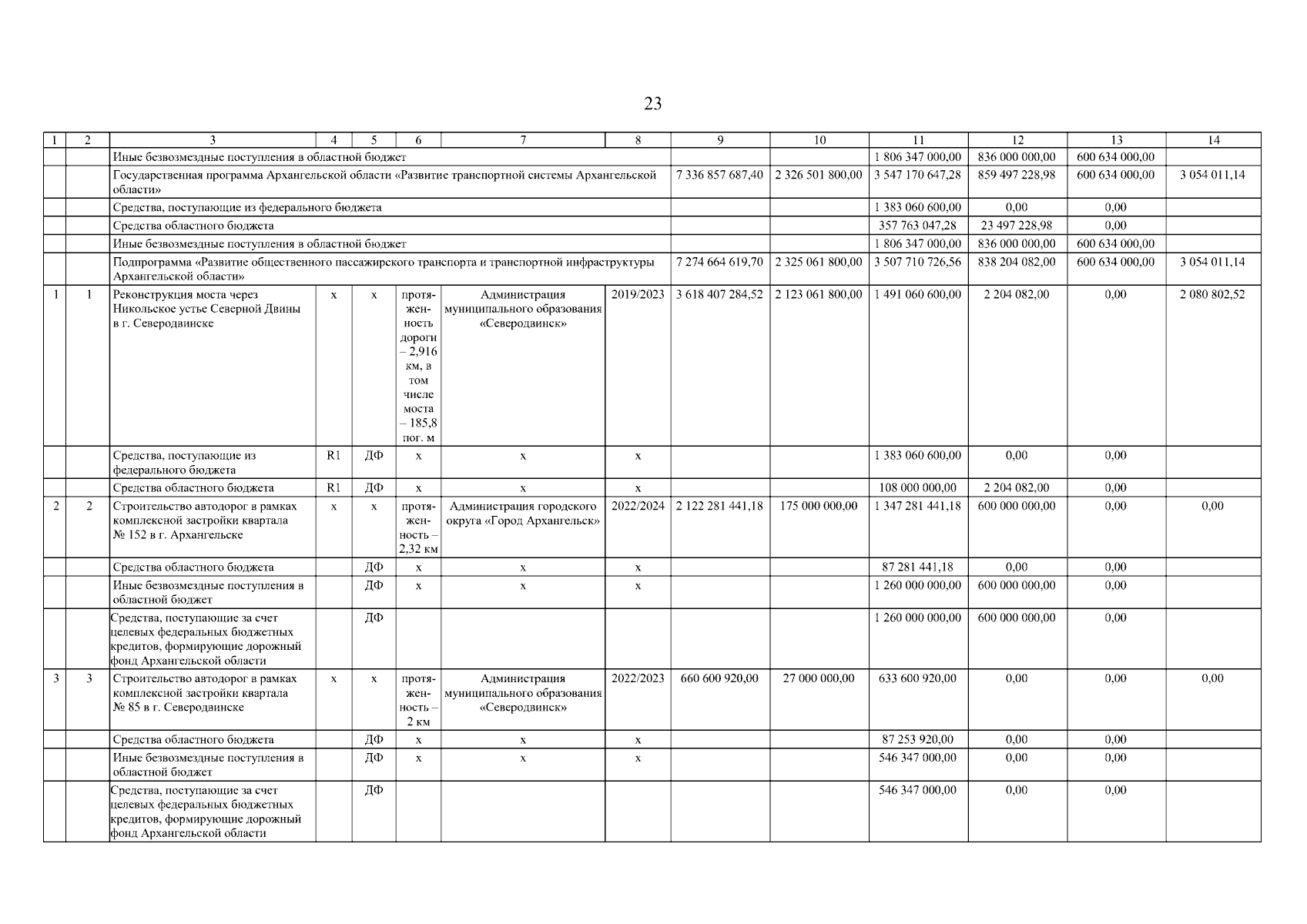 23

| 1 | 2 | 3 | 4 | 5 | 6 | 7 | 8 | 9 | 10 | 11 | 12 | 13 | 14 |
|---|---|---|---|---|---|---|---|---|---|---|---|---|---|
| | | Иные безвозмездные поступления в областной бюджет | | | | | | | | 1 806 347 000,00 | 836 000 000,00 | 600 634 000,00 | |
| | | Государственная программа Архангельской области «Развитие транспортной системы Архангельской области» | | | | | | 7 336 857 687,40 | 2 326 501 800,00 | 3 547 170 647,28 | 859 497 228,98 | 600 634 000,00 | 3 054 011,14 |
| | | Средства, поступающие из федерального бюджета | | | | | | | | 1 383 060 600,00 | 0,00 | 0,00 | |
| | | Средства областного бюджета | | | | | | | | 357 763 047,28 | 23 497 228,98 | 0,00 | |
| | | Иные безвозмездные поступления в областной бюджет | | | | | | | | 1 806 347 000,00 | 836 000 000,00 | 600 634 000,00 | |
| | | Подпрограмма «Развитие общественного пассажирского транспорта и транспортной инфраструктуры Архангельской области» | | | | | | 7 274 664 619,70 | 2 325 061 800,00 | 3 507 710 726,56 | 838 204 082,00 | 600 634 000,00 | 3 054 011,14 |
| 1 | 1 | Реконструкция моста через Никольское устье Северной Двины в г. Северодвинске | х | х | протяженность дороги – 2,916 км, в том числе моста – 185,8 пог. м | Администрация муниципального образования «Северодвинск» | 2019/2023 | 3 618 407 284,52 | 2 123 061 800,00 | 1 491 060 600,00 | 2 204 082,00 | 0,00 | 2 080 802,52 |
| | | Средства, поступающие из федерального бюджета | R1 | ДФ | х | х | х | | | 1 383 060 600,00 | 0,00 | 0,00 | |
| | | Средства областного бюджета | R1 | ДФ | х | х | х | | | 108 000 000,00 | 2 204 082,00 | 0,00 | |
| 2 | 2 | Строительство автодорог в рамках комплексной застройки квартала № 152 в г. Архангельске | х | х | протяженность – 2,32 км | Администрация городского округа «Город Архангельск» | 2022/2024 | 2 122 281 441,18 | 175 000 000,00 | 1 347 281 441,18 | 600 000 000,00 | 0,00 | 0,00 |
| | | Средства областного бюджета | | ДФ | х | х | х | | | 87 281 441,18 | 0,00 | 0,00 | |
| | | Иные безвозмездные поступления в областной бюджет | | ДФ | х | х | х | | | 1 260 000 000,00 | 600 000 000,00 | 0,00 | |
| | | Средства, поступающие за счет целевых федеральных бюджетных кредитов, формирующие дорожный фонд Архангельской области | | ДФ | | | | | | 1 260 000 000,00 | 600 000 000,00 | 0,00 | |
| 3 | 3 | Строительство автодорог в рамках комплексной застройки квартала № 85 в г. Северодвинске | х | х | протяженность – 2 км | Администрация муниципального образования «Северодвинск» | 2022/2023 | 660 600 920,00 | 27 000 000,00 | 633 600 920,00 | 0,00 | 0,00 | 0,00 |
| | | Средства областного бюджета | | ДФ | х | х | х | | | 87 253 920,00 | 0,00 | 0,00 | |
| | | Иные безвозмездные поступления в областной бюджет | | ДФ | х | х | х | | | 546 347 000,00 | 0,00 | 0,00 | |
| | | Средства, поступающие за счет целевых федеральных бюджетных кредитов, формирующие дорожный фонд Архангельской области | | ДФ | | | | | | 546 347 000,00 | 0,00 | 0,00 | |